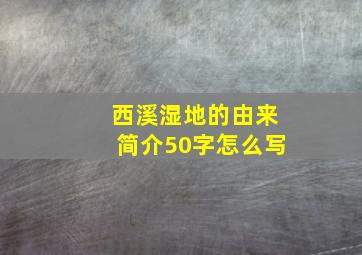 西溪湿地的由来
简介50字怎么写